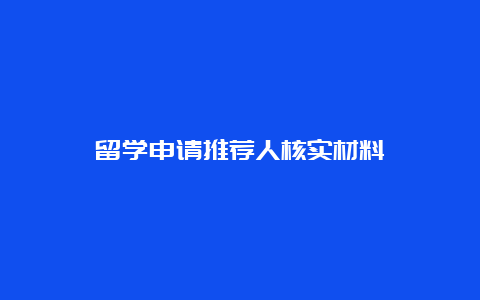 留学申请推荐人核实材料